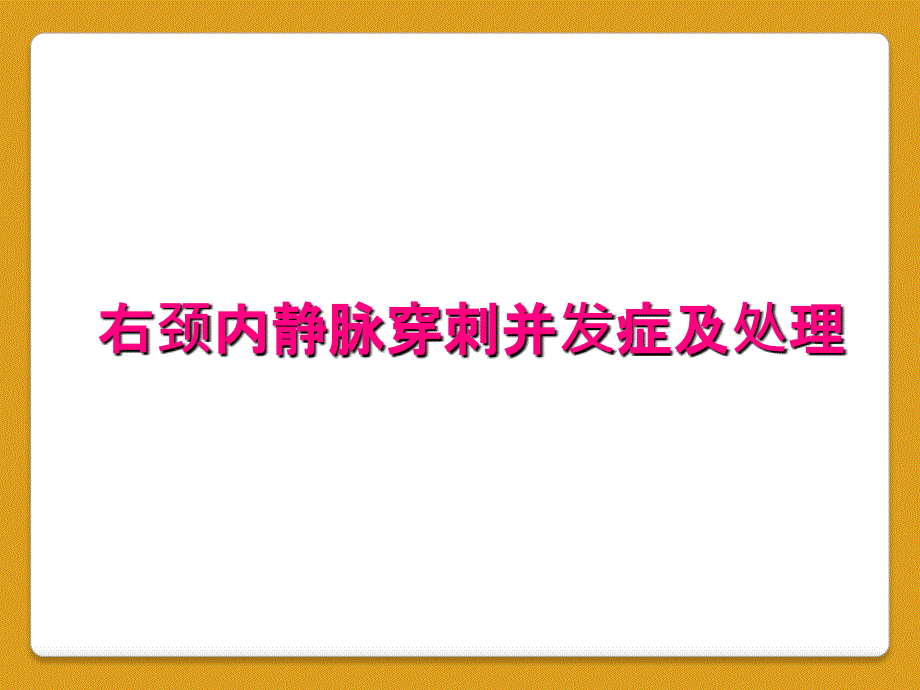 右颈内静脉穿刺并发症及处理